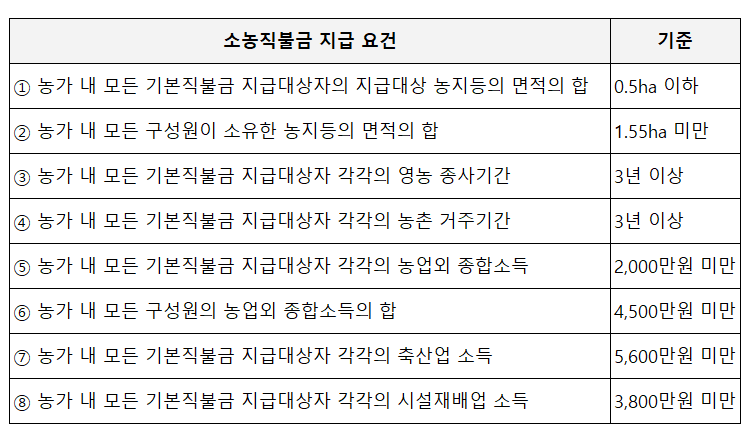 | 소농직불금 지급 요건 | 기준 |
|---|---|
| ① 농가 내 모든 기본직불금 지급대상자의 지급대상 농지등의 면적의 합 | 0.5ha 이하 |
| ② 농가 내 모든 구성원이 소유한 농지등의 면적의 합 | 1.55ha 미만 |
| ③ 농가 내 모든 기본직불금 지급대상자 각각의 영농 종사기간 | 3년 이상 |
| ④ 농가 내 모든 기본직불금 지급대상자 각각의 농촌 거주기간 | 3년 이상 |
| ⑤ 농가 내 모든 기본직불금 지급대상자 각각의 농업외 종합소득 | 2,000만원 미만 |
| ⑥ 농가 내 모든 구성원의 농업외 종합소득의 합 | 4,500만원 미만 |
| ⑦ 농가 내 모든 기본직불금 지급대상자 각각의 축산업 소득 | 5,600만원 미만 |
| ⑧ 농가 내 모든 기본직불금 지급대상자 각각의 시설재배업 소득 | 3,800만원 미만 |